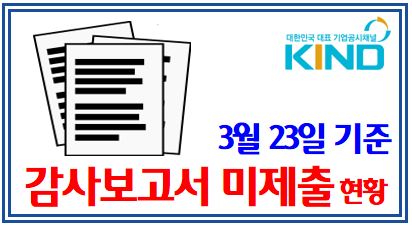 대한민국 대표 기업공시채널
KIND

3월 23일 기준

감사보고서 미제출 현황